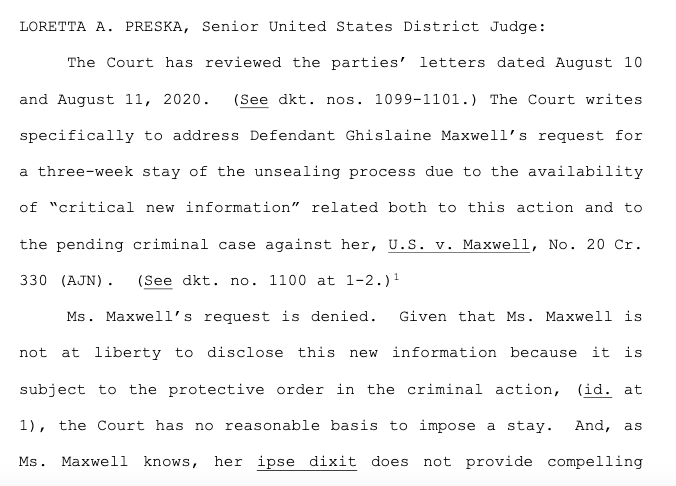 LORETTA A. PRESKA, Senior United States District Judge:

The Court has reviewed the parties' letters dated August 10 and August 11, 2020. (See dkt. nos. 1099-1101.) The Court writes specifically to address Defendant Ghislaine Maxwell's request for a three-week stay of the unsealing process due to the availability of "critical new information" related both to this action and to the pending criminal case against her, U.S. v. Maxwell, No. 20 Cr. 330 (AJN). (See dkt. no. 1100 at 1-2.)$^1$

Ms. Maxwell's request is denied. Given that Ms. Maxwell is not at liberty to disclose this new information because it is subject to the protective order in the criminal action, (id. at 1), the Court has no reasonable basis to impose a stay. And, as Ms. Maxwell knows, her ipse dixit does not provide compelling